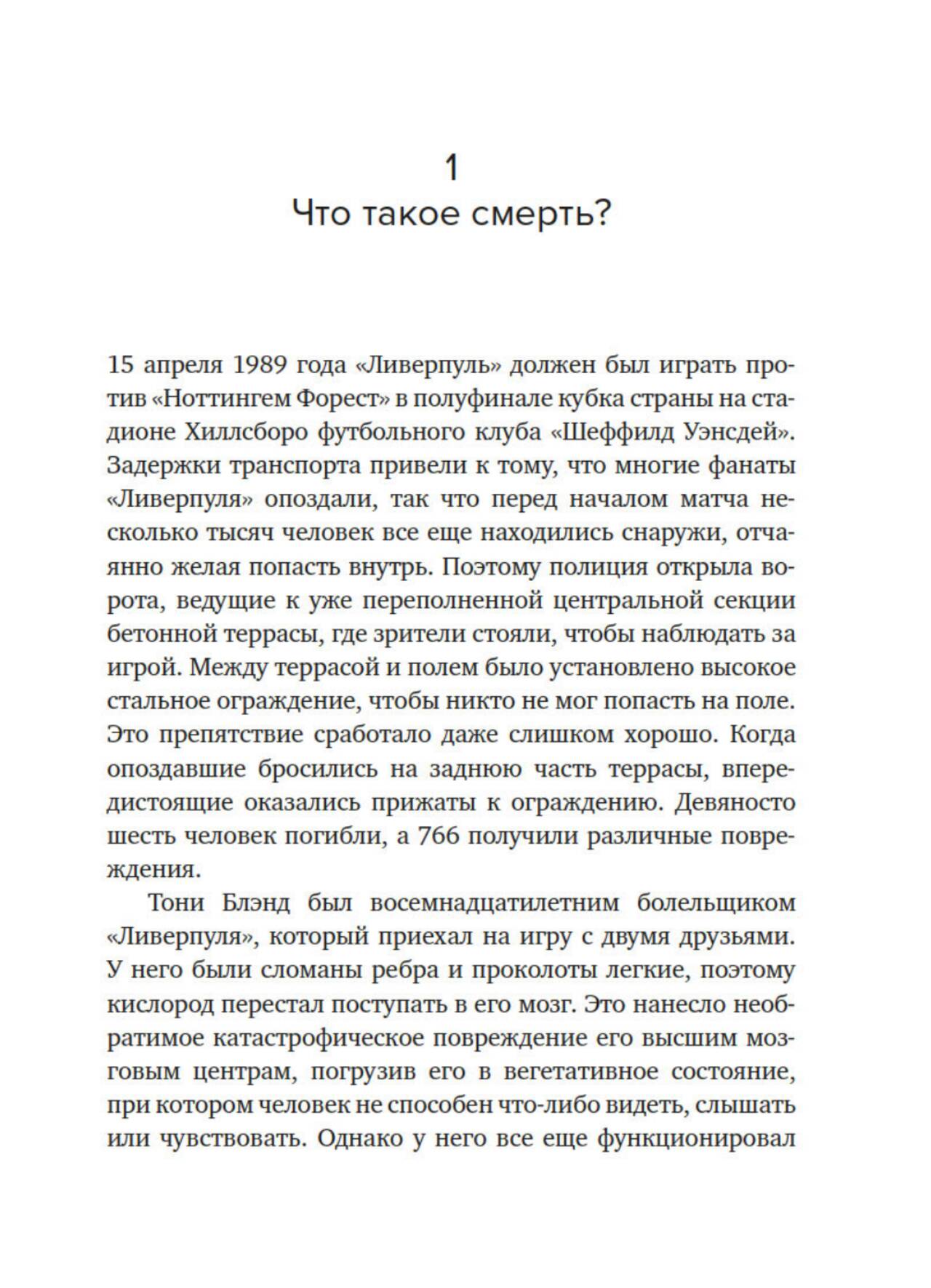 1
Что такое смерть?

15 апреля 1989 года «Ливерпуль» должен был играть против «Ноттингем Форест» в полуфинале кубка страны на стадионе Хиллсборо футбольного клуба «Шеффилд Уэнсдей». Задержки транспорта привели к тому, что многие фанаты «Ливерпуля» опоздали, так что перед началом матча несколько тысяч человек все еще находились снаружи, отчаянно желая попасть внутрь. Поэтому полиция открыла ворота, ведущие к уже переполненной центральной секции бетонной террасы, где зрители стояли, чтобы наблюдать за игрой. Между террасой и полем было установлено высокое стальное ограждение, чтобы никто не мог попасть на поле. Это препятствие сработало даже слишком хорошо. Когда опоздавшие бросились на заднюю часть террасы, впередистоящие оказались прижаты к ограждению. Девяносто шесть человек погибли, а 766 получили различные повреждения.

Тони Блэнд был восемнадцатилетним болельщиком «Ливерпуля», который приехал на игру с двумя друзьями. У него были сломаны ребра и проколоты легкие, поэтому кислород перестал поступать в его мозг. Это нанесло необратимое катастрофическое повреждение его высшим мозговым центрам, погрузив его в вегетативное состояние, при котором человек не способен что-либо видеть, слышать или чувствовать. Однако у него все еще функционировал